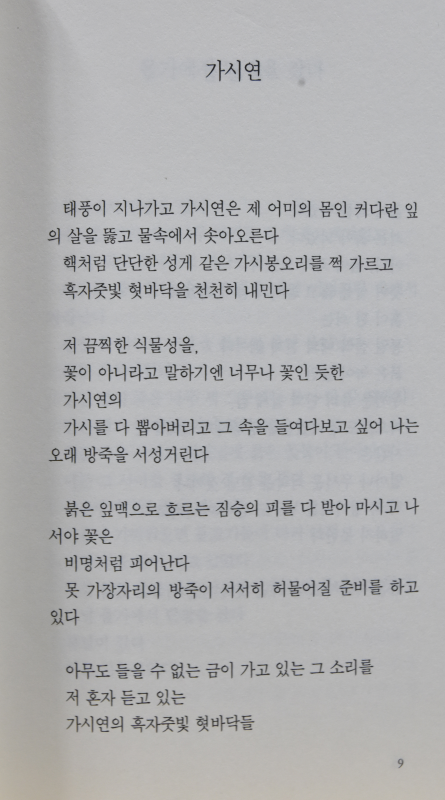 가시연

태풍이 지나가고 가시연은 제 어미의 몸인 커다란 잎의 살을 뚫고 물속에서 솟아오른다
핵처럼 단단한 성게 같은 가시봉오리를 쩍 가르고
흑자줏빛 혓바닥을 천천히 내민다

저 끔찍한 식물성을,
꽃이 아니라고 말하기엔 너무나 꽃인 듯한
가시연의
가시를 다 뽑아버리고 그 속을 들여다보고 싶어 나는 오래 방죽을 서성거린다

붉은 잎맥으로 흐르는 짐승의 피를 다 받아 마시고 나서야 꽃은
비명처럼 피어난다
못 가장자리의 방죽이 서서히 허물어질 준비를 하고 있다

아무도 들을 수 없는 금이 가고 있는 그 소리를
저 혼자 듣고 있는
가시연의 흑자줏빛 혓바닥들

9